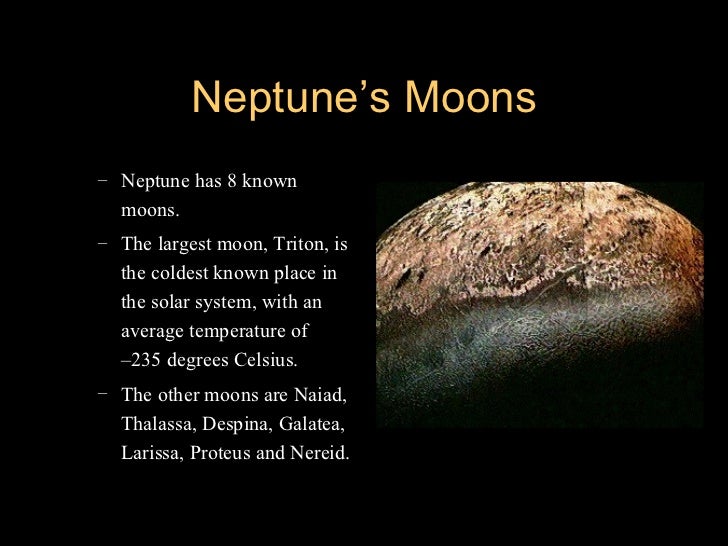 Neptune's Moons

- Neptune has 8 known moons.
- The largest moon, Triton, is the coldest known place in the solar system, with an average temperature of –235 degrees Celsius.
- The other moons are Naiad, Thalassa, Despina, Galatea, Larissa, Proteus and Nereid.